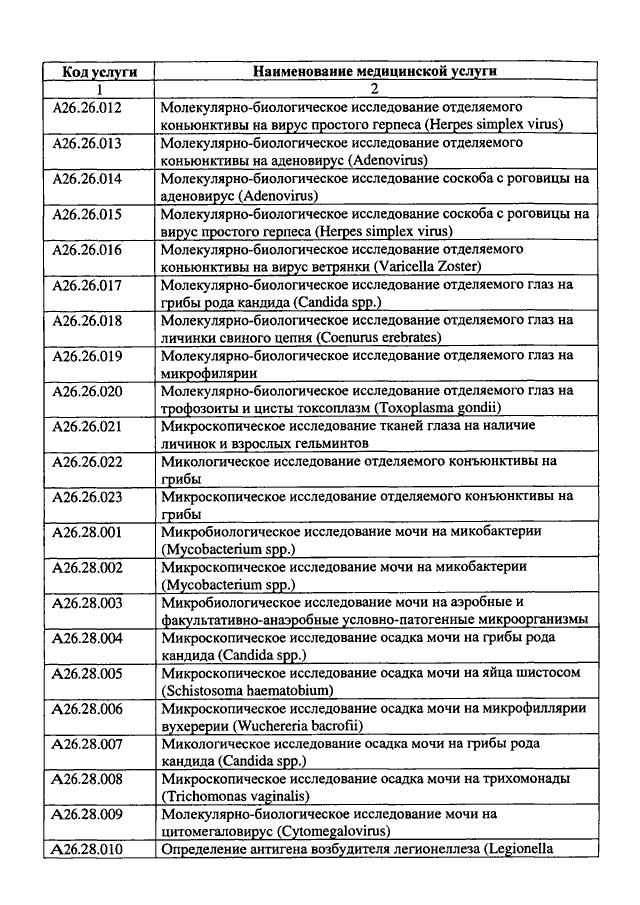 | Код услуги | Наименование медицинской услуги |
|---|---|
| 1 | 2 |
| A26.26.012 | Молекулярно-биологическое исследование отделяемого конъюнктивы на вирус простого герпеса (Herpes simplex virus) |
| A26.26.013 | Молекулярно-биологическое исследование отделяемого конъюнктивы на аденовирус (Adenovirus) |
| A26.26.014 | Молекулярно-биологическое исследование соскоба с роговицы на аденовирус (Adenovirus) |
| A26.26.015 | Молекулярно-биологическое исследование соскоба с роговицы на вирус простого герпеса (Herpes simplex virus) |
| A26.26.016 | Молекулярно-биологическое исследование отделяемого конъюнктивы на вирус ветрянки (Varicella Zoster) |
| A26.26.017 | Молекулярно-биологическое исследование отделяемого глаз на грибы рода кандида (Candida spp.) |
| A26.26.018 | Молекулярно-биологическое исследование отделяемого глаз на личинки свиного цепня (Coenurus erebrates) |
| A26.26.019 | Молекулярно-биологическое исследование отделяемого глаз на микрофилярии |
| A26.26.020 | Молекулярно-биологическое исследование отделяемого глаз на трофозоиты и цисты токсоплазм (Toxoplasma gondii) |
| A26.26.021 | Микроскопическое исследование тканей глаза на наличие личинок и взрослых гельминтов |
| A26.26.022 | Микологическое исследование отделяемого конъюнктивы на грибы |
| A26.26.023 | Микроскопическое исследование отделяемого конъюнктивы на грибы |
| A26.28.001 | Микробиологическое исследование мочи на микобактерии (Mycobacterium spp.) |
| A26.28.002 | Микроскопическое исследование мочи на микобактерии (Mycobacterium spp.) |
| A26.28.003 | Микробиологическое исследование мочи на аэробные и факультативно-анаэробные условно-патогенные микроорганизмы |
| A26.28.004 | Микроскопическое исследование осадка мочи на грибы рода кандида (Candida spp.) |
| A26.28.005 | Микроскопическое исследование осадка мочи на яйца шистосом (Schistosoma haematobium) |
| A26.28.006 | Микроскопическое исследование осадка мочи на микрофиллярии вухерерии (Wuchereria bacrofii) |
| A26.28.007 | Микологическое исследование осадка мочи на грибы рода кандида (Candida spp.) |
| A26.28.008 | Микроскопическое исследование осадка мочи на трихомонады (Trichomonas vaginalis) |
| A26.28.009 | Молекулярно-биологическое исследование мочи на цитомегаловирус (Cytomegalovirus) |
| A26.28.010 | Определение антигена возбудителя легионеллеза (Legionella |